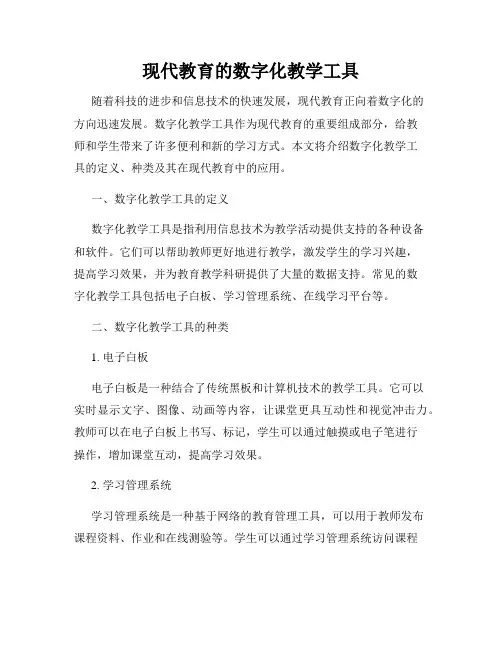 现代教育的数字化教学工具

随着科技的进步和信息技术的快速发展，现代教育正向着数字化的方向迅速发展。数字化教学工具作为现代教育的重要组成部分，给教师和学生带来了许多便利和新的学习方式。本文将介绍数字化教学工具的定义、种类及其在现代教育中的应用。

一、数字化教学工具的定义

数字化教学工具是指利用信息技术为教学活动提供支持的各种设备和软件。它们可以帮助教师更好地进行教学，激发学生的学习兴趣，提高学习效果，并为教育教学科研提供了大量的数据支持。常见的数字化教学工具包括电子白板、学习管理系统、在线学习平台等。

二、数字化教学工具的种类

1. 电子白板

电子白板是一种结合了传统黑板和计算机技术的教学工具。它可以实时显示文字、图像、动画等内容，让课堂更具互动性和视觉冲击力。教师可以在电子白板上书写、标记，学生可以通过触摸或电子笔进行操作，增加课堂互动，提高学习效果。

2. 学习管理系统

学习管理系统是一种基于网络的教育管理工具，可以用于教师发布课程资料、作业和在线测验等。学生可以通过学习管理系统访问课程